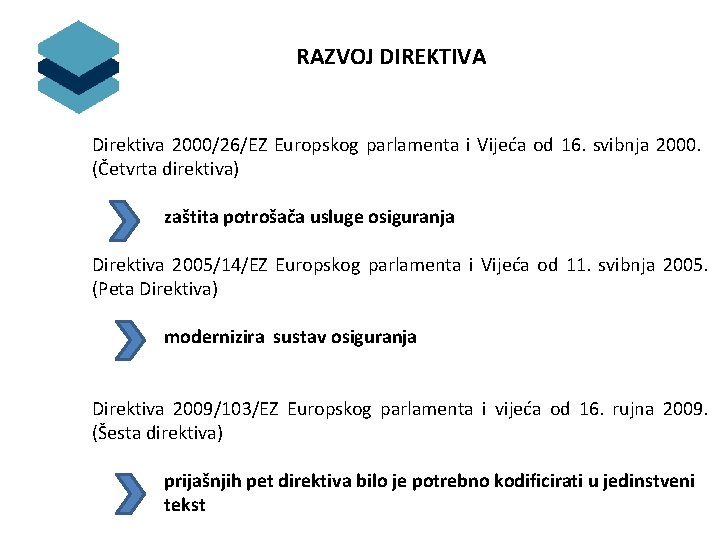 RAZVOJ DIREKTIVA

Direktiva 2000/26/EZ Europskog parlamenta i Vijeća od 16. svibnja 2000. (Četvrta direktiva)

zaštita potrošača usluge osiguranja

Direktiva 2005/14/EZ Europskog parlamenta i Vijeća od 11. svibnja 2005. (Peta Direktiva)

modernizira sustav osiguranja

Direktiva 2009/103/EZ Europskog parlamenta i vijeća od 16. rujna 2009. (Šesta direktiva)

prijašnjih pet direktiva bilo je potrebno kodificirati u jedinstveni tekst